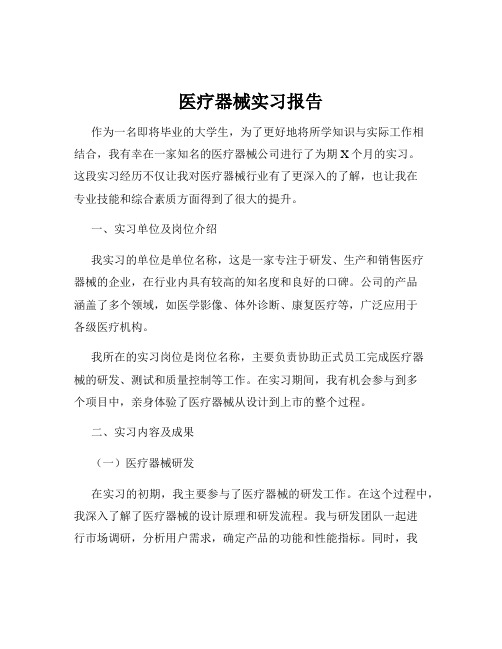 医疗器械实习报告

作为一名即将毕业的大学生，为了更好地将所学知识与实际工作相结合，我有幸在一家知名的医疗器械公司进行了为期 X 个月的实习。这段实习经历不仅让我对医疗器械行业有了更深入的了解，也让我在专业技能和综合素质方面得到了很大的提升。

一、实习单位及岗位介绍

我实习的单位是单位名称，这是一家专注于研发、生产和销售医疗器械的企业，在行业内具有较高的知名度和良好的口碑。公司的产品涵盖了多个领域，如医学影像、体外诊断、康复医疗等，广泛应用于各级医疗机构。

我所在的实习岗位是岗位名称，主要负责协助正式员工完成医疗器械的研发、测试和质量控制等工作。在实习期间，我有机会参与到多个项目中，亲身体验了医疗器械从设计到上市的整个过程。

二、实习内容及成果

（一）医疗器械研发

在实习的初期，我主要参与了医疗器械的研发工作。在这个过程中，我深入了解了医疗器械的设计原理和研发流程。我与研发团队一起进行市场调研，分析用户需求，确定产品的功能和性能指标。同时，我